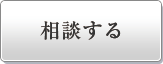 相談する